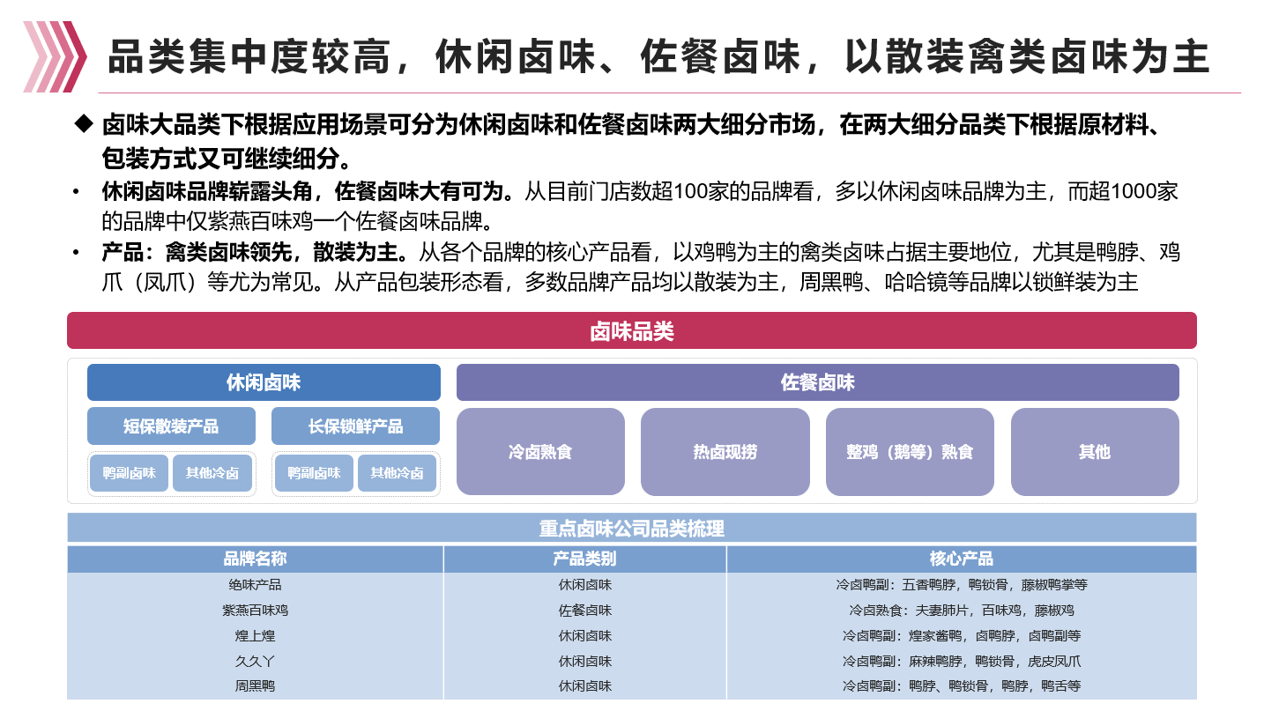 品类集中度较高，休闲卤味、佐餐卤味，以散装禽类卤味为主

◆ 卤味大品类下根据应用场景可分为休闲卤味和佐餐卤味两大细分市场，在两大细分品类下根据原材料、包装方式又可继续细分。

• 休闲卤味品牌崭露头角，佐餐卤味大有可为。从目前门店数超100家的品牌看，多以休闲卤味品牌为主，而超1000家的品牌中仅紫燕百味鸡一个佐餐卤味品牌。

• 产品：禽类卤味领先，散装为主。从各个品牌的核心产品看，以鸡鸭为主的禽类卤味占据主要地位，尤其是鸭脖、鸡爪（凤爪）等尤为常见。从产品包装形态看，多数品牌产品均以散装为主，周黑鸭、哈哈镜等品牌以锁鲜装为主

卤味品类

休闲卤味

短保散装产品

鸭副卤味

其他冷卤

长保锁鲜产品

鸭副卤味

其他冷卤

佐餐卤味

冷卤熟食

热卤现捞

整鸡（鹅等）熟食

其他

重点卤味公司品类梳理

| 品牌名称 | 产品类别 | 核心产品 |
|---|---|---|
| 绝味产品 | 休闲卤味 | 冷卤鸭副：五香鸭脖，鸭锁骨，藤椒鸭掌等 |
| 紫燕百味鸡 | 佐餐卤味 | 冷卤熟食：夫妻肺片，百味鸡，藤椒鸡 |
| 煌上煌 | 休闲卤味 | 冷卤鸭副：煌家酱鸭，卤鸭脖，卤鸭副等 |
| 久久丫 | 休闲卤味 | 冷卤鸭副：麻辣鸭脖，鸭锁骨，虎皮凤爪 |
| 周黑鸭 | 休闲卤味 | 冷卤鸭副：鸭脖、鸭锁骨，鸭脖，鸭舌等 |